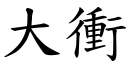 大衝